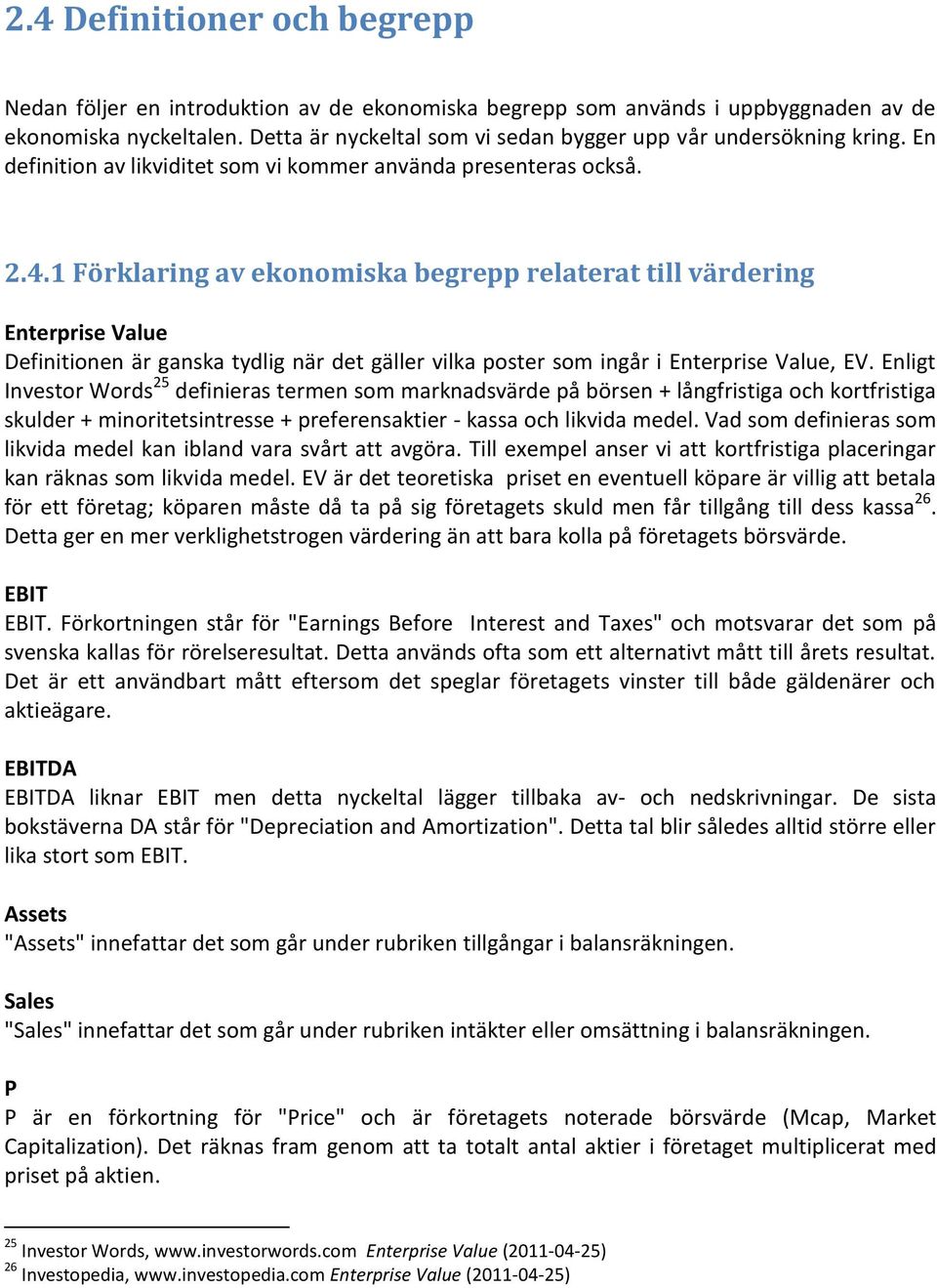 2.4 Definitioner och begrepp

Nedan följer en introduktion av de ekonomiska begrepp som används i uppbyggnaden av de ekonomiska nyckeltalen. Detta är nyckeltal som vi sedan bygger upp vår undersökning kring. En definition av likviditet som vi kommer använda presenteras också.

2.4.1 Förklaring av ekonomiska begrepp relaterat till värdering

Enterprise Value
Definitionen är ganska tydlig när det gäller vilka poster som ingår i Enterprise Value, EV. Enligt Investor Words$^{25}$ definieras termen som marknadsvärde på börsen + långfristiga och kortfristiga skulder + minoritetsintresse + preferensaktier - kassa och likvida medel. Vad som definieras som likvida medel kan ibland vara svårt att avgöra. Till exempel anser vi att kortfristiga placeringar kan räknas som likvida medel. EV är det teoretiska priset en eventuell köpare är villig att betala för ett företag; köparen måste då ta på sig företagets skuld men får tillgång till dess kassa$^{26}$. Detta ger en mer verklighetstrogen värdering än att bara kolla på företagets börsvärde.

EBIT
EBIT. Förkortningen står för "Earnings Before Interest and Taxes" och motsvarar det som på svenska kallas för rörelseresultat. Detta används ofta som ett alternativt mått till årets resultat. Det är ett användbart mått eftersom det speglar företagets vinster till både gäldenärer och aktieägare.

EBITDA
EBITDA liknar EBIT men detta nyckeltal lägger tillbaka av- och nedskrivningar. De sista bokstäverna DA står för "Depreciation and Amortization". Detta tal blir således alltid större eller lika stort som EBIT.

Assets
"Assets" innefattar det som går under rubriken tillgångar i balansräkningen.

Sales
"Sales" innefattar det som går under rubriken intäkter eller omsättning i balansräkningen.

P
P är en förkortning för "Price" och är företagets noterade börsvärde (Mcap, Market Capitalization). Det räknas fram genom att ta totalt antal aktier i företaget multiplicerat med priset på aktien.

$^{25}$ Investor Words, www.investorwords.com Enterprise Value (2011-04-25)
$^{26}$ Investopedia, www.investopedia.com Enterprise Value (2011-04-25)